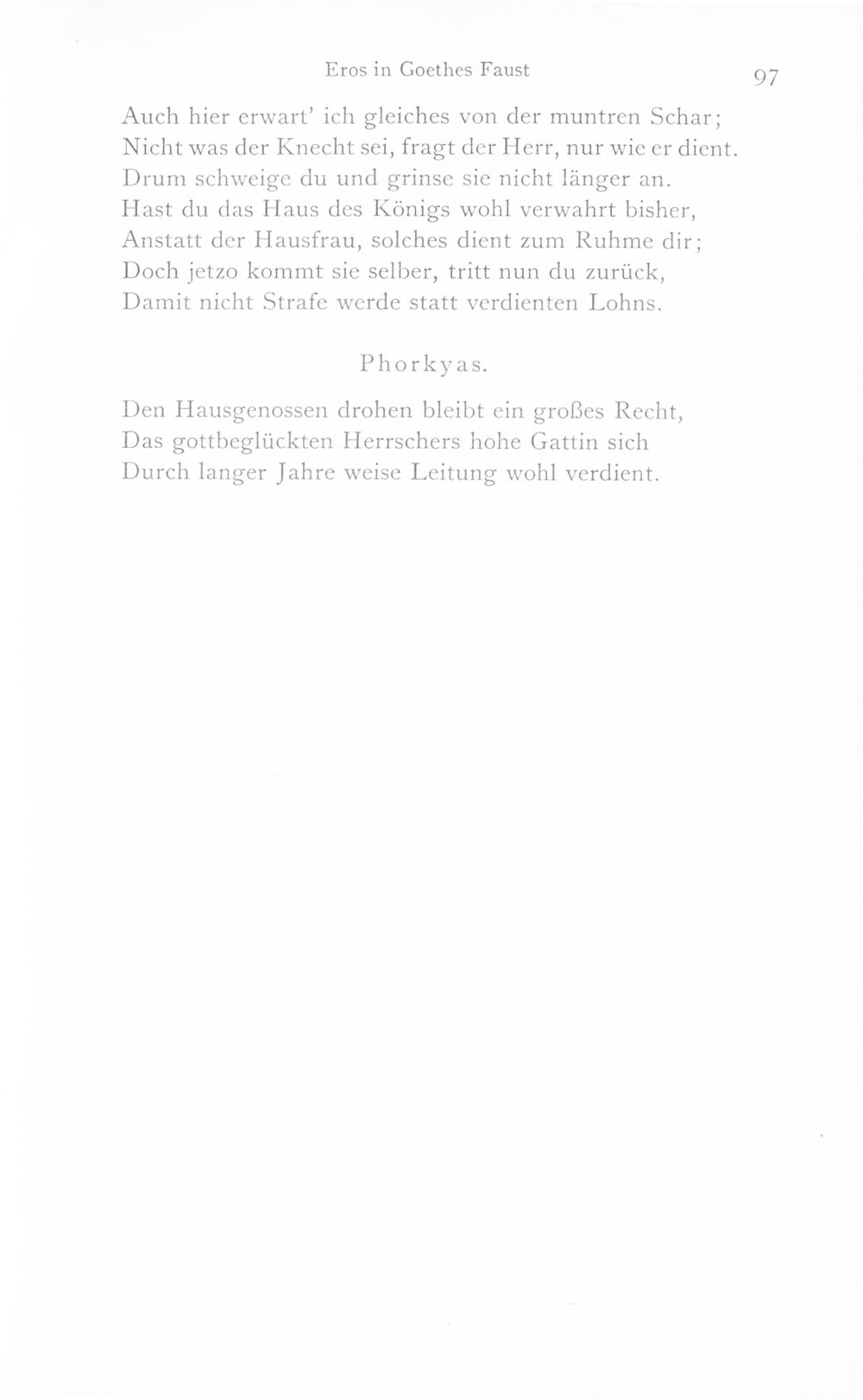 Eros in Goethes Faust 97

Auch hier erwart' ich gleiches von der muntren Schar;
Nicht was der Knecht sei, fragt der Herr, nur wie er dient.
Drum schweige du und grinse sie nicht länger an.
Hast du das Haus des Königs wohl verwahrt bisher,
Anstatt der Hausfrau, solches dient zum Ruhme dir;
Doch jetzo kommt sie selber, tritt nun du zurück,
Damit nicht Strafe werde statt verdienten Lohns.

Phorkyas.

Den Hausgenossen drohen bleibt ein großes Recht,
Das gottbeglückten Herrschers hohe Gattin sich
Durch langer Jahre weise Leitung wohl verdient.